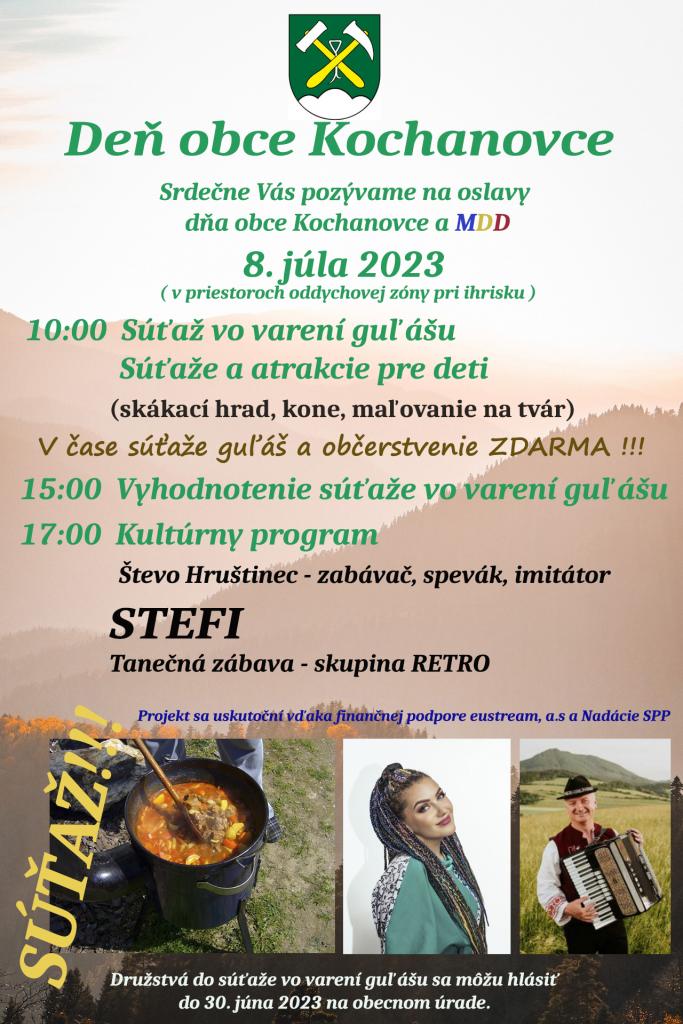 Deň obce Kochanovce

Srdečne Vás pozývame na oslavy
dňa obce Kochanovce a MDD

8. júla 2023
( v priestoroch oddychovej zóny pri ihrisku )

10:00 Súťaž vo varení guľášu
Súťaže a atrakcie pre deti
(skákací hrad, kone, maľovanie na tvár)

V čase súťaže guľáš a občerstvenie ZDARMA !!!

15:00 Vyhodnotenie súťaže vo varení guľášu

17:00 Kultúrny program
Števo Hruštinec - zabávač, spevák, imitátor

STEFI
Tanečná zábava - skupina RETRO

Projekt sa uskutoční vďaka finančnej podpore eustream, a.s a Nadácie SPP

SÚŤAŽ!!!

Družstvá do súťaže vo varení guľášu sa môžu hlásiť
do 30. júna 2023 na obecnom úrade.